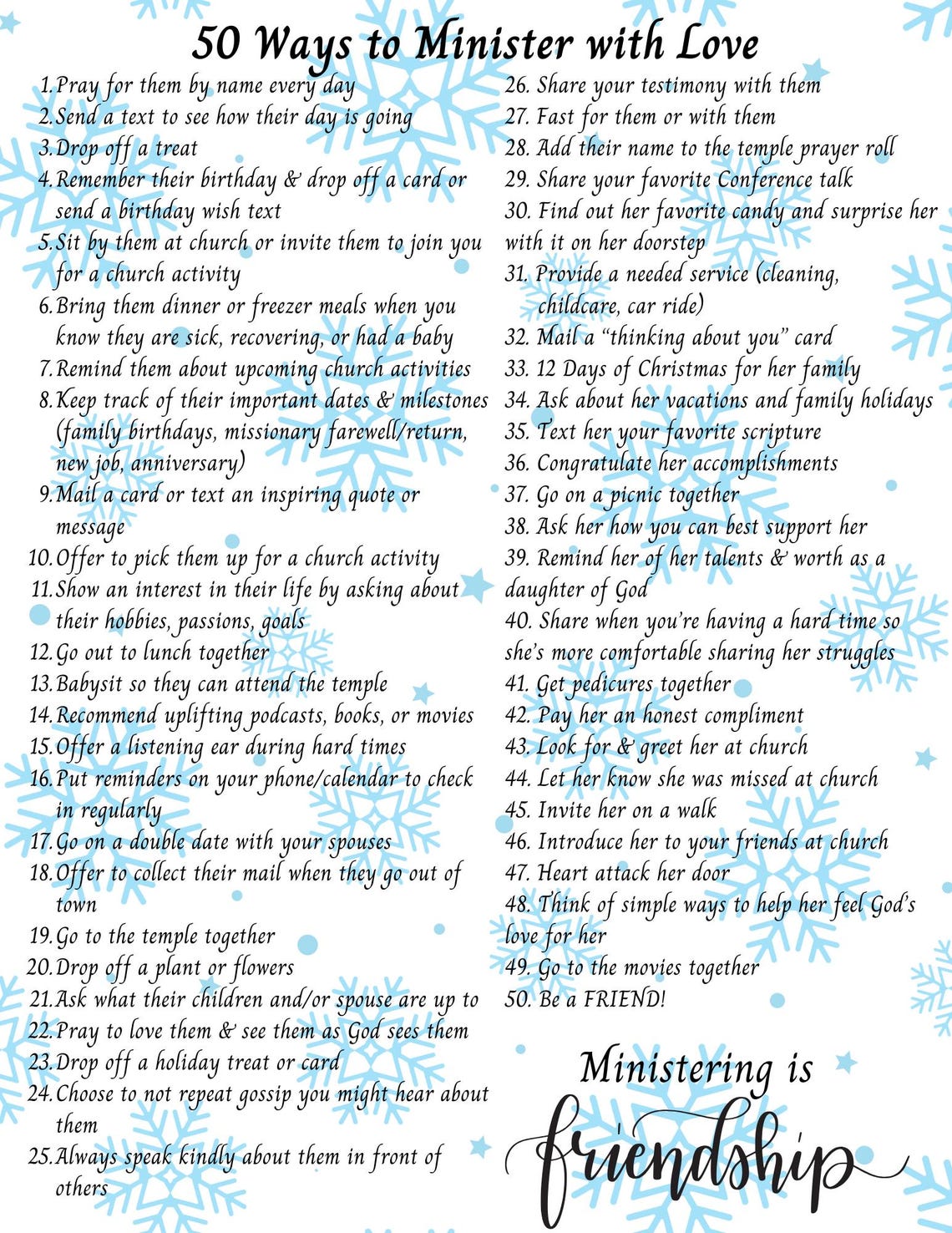 50 Ways to Minister with Love

1. Pray for them by name every day
2. Send a text to see how their day is going
3. Drop off a treat
4. Remember their birthday & drop off a card or send a birthday wish text
5. Sit by them at church or invite them to join you for a church activity
6. Bring them dinner or freezer meals when you know they are sick, recovering, or had a baby
7. Remind them about upcoming church activities
8. Keep track of their important dates & milestones (family birthdays, missionary farewell/return, new job, anniversary)
9. Mail a card or text an inspiring quote or message
10. Offer to pick them up for a church activity
11. Show an interest in their life by asking about their hobbies, passions, goals
12. Go out to lunch together
13. Babysit so they can attend the temple
14. Recommend uplifting podcasts, books, or movies
15. Offer a listening ear during hard times
16. Put reminders on your phone/calendar to check in regularly
17. Go on a double date with your spouses
18. Offer to collect their mail when they go out of town
19. Go to the temple together
20. Drop off a plant or flowers
21. Ask what their children and/or spouse are up to
22. Pray to love them & see them as God sees them
23. Drop off a holiday treat or card
24. Choose to not repeat gossip you might hear about them
25. Always speak kindly about them in front of others

26. Share your testimony with them
27. Fast for them or with them
28. Add their name to the temple prayer roll
29. Share your favorite Conference talk
30. Find out her favorite candy and surprise her with it on her doorstep
31. Provide a needed service (cleaning, childcare, car ride)
32. Mail a "thinking about you" card
33. 12 Days of Christmas for her family
34. Ask about her vacations and family holidays
35. Text her your favorite scripture
36. Congratulate her accomplishments
37. Go on a picnic together
38. Ask her how you can best support her
39. Remind her of her talents & worth as a daughter of God
40. Share when you're having a hard time so she's more comfortable sharing her struggles
41. Get pedicures together
42. Pay her an honest compliment
43. Look for & greet her at church
44. Let her know she was missed at church
45. Invite her on a walk
46. Introduce her to your friends at church
47. Heart attack her door
48. Think of simple ways to help her feel God's love for her
49. Go to the movies together
50. Be a FRIEND!

Ministering is friendship